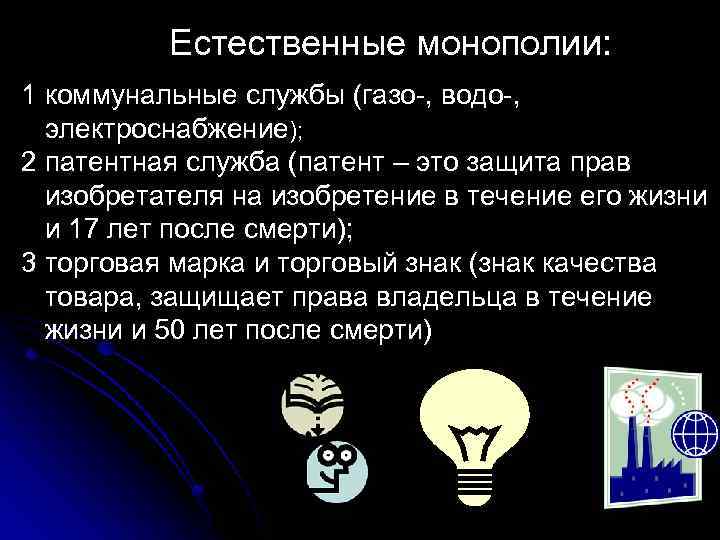 Естественные монополии:

1 коммунальные службы (газо-, водо-, электроснабжение);

2 патентная служба (патент – это защита прав изобретателя на изобретение в течение его жизни и 17 лет после смерти);

3 торговая марка и торговый знак (знак качества товара, защищает права владельца в течение жизни и 50 лет после смерти)